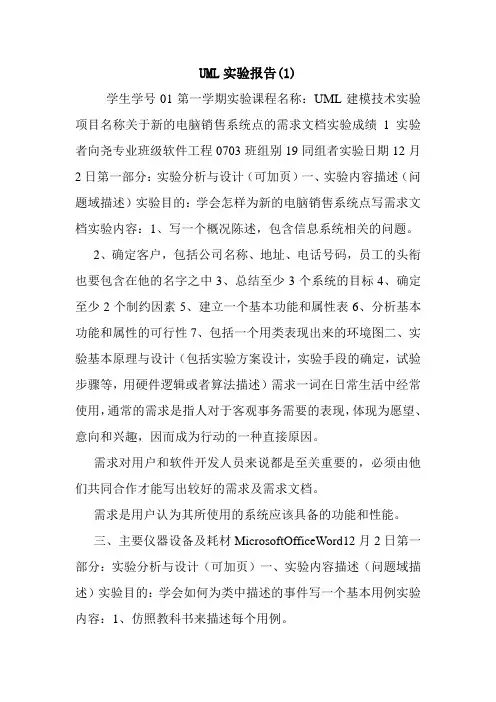 UML 实验报告(1)

学生学号 01 第一学期实验课程名称：UML 建模技术实验项目名称关于新的电脑销售系统点的需求文档实验成绩 1 实验者向尧专业班级软件工程 0703 班组别 19 同组者实验日期 12 月 2 日第一部分：实验分析与设计（可加页）一、实验内容描述（问题域描述）实验目的：学会怎样为新的电脑销售系统点写需求文档实验内容：1、写一个概况陈述，包含信息系统相关的问题。

2、确定客户，包括公司名称、地址、电话号码，员工的头衔也要包含在他的名字之中 3、总结至少 3 个系统的目标 4、确定至少 2 个制约因素 5、建立一个基本功能和属性表 6、分析基本功能和属性的可行性 7、包括一个用类表现出来的环境图二、实验基本原理与设计（包括实验方案设计，实验手段的确定，试验步骤等，用硬件逻辑或者算法描述）需求一词在日常生活中经常使用，通常的需求是指人对于客观事务需要的表现，体现为愿望、意向和兴趣，因而成为行动的一种直接原因。

需求对用户和软件开发人员来说都是至关重要的，必须由他们共同合作才能写出较好的需求及需求文档。

需求是用户认为其所使用的系统应该具备的功能和性能。

三、主要仪器设备及耗材 MicrosoftOfficeWord12 月 2 日第一部分：实验分析与设计（可加页）一、实验内容描述（问题域描述）实验目的：学会如何为类中描述的事件写一个基本用例实验内容：1、仿照教科书来描述每个用例。